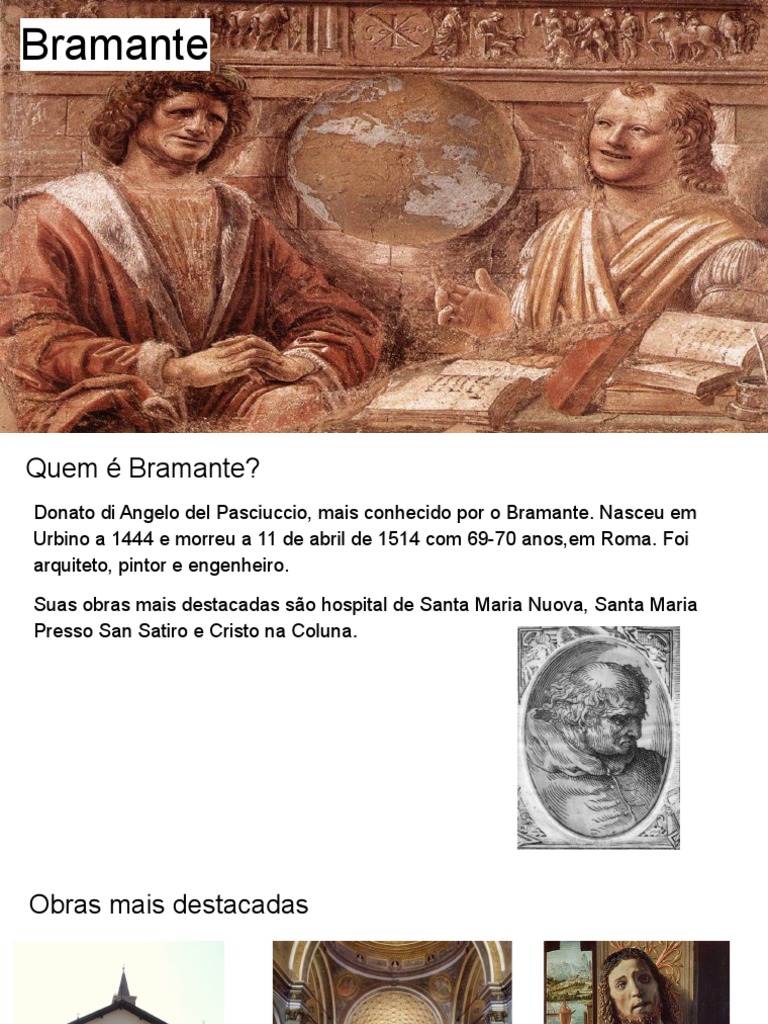 Bramante

Quem é Bramante?

Donato di Angelo del Pasciuccio, mais conhecido por o Bramante. Nasceu em Urbino a 1444 e morreu a 11 de abril de 1514 com 69-70 anos,em Roma. Foi arquiteto, pintor e engenheiro.

Suas obras mais destacadas são hospital de Santa Maria Nuova, Santa Maria Presso San Satiro e Cristo na Coluna.

Obras mais destacadas